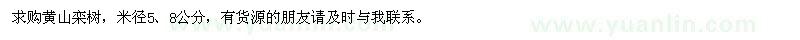 求购黄山栾树，米径5、8公分，有货源的朋友请及时与我联系。

www.yuanlin.com